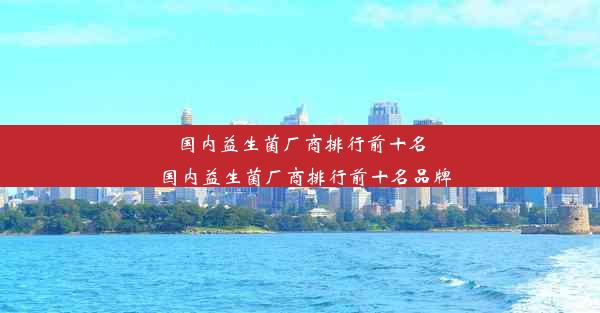 国内益生菌厂商排行前十名
国内益生菌厂商排行前十名品牌